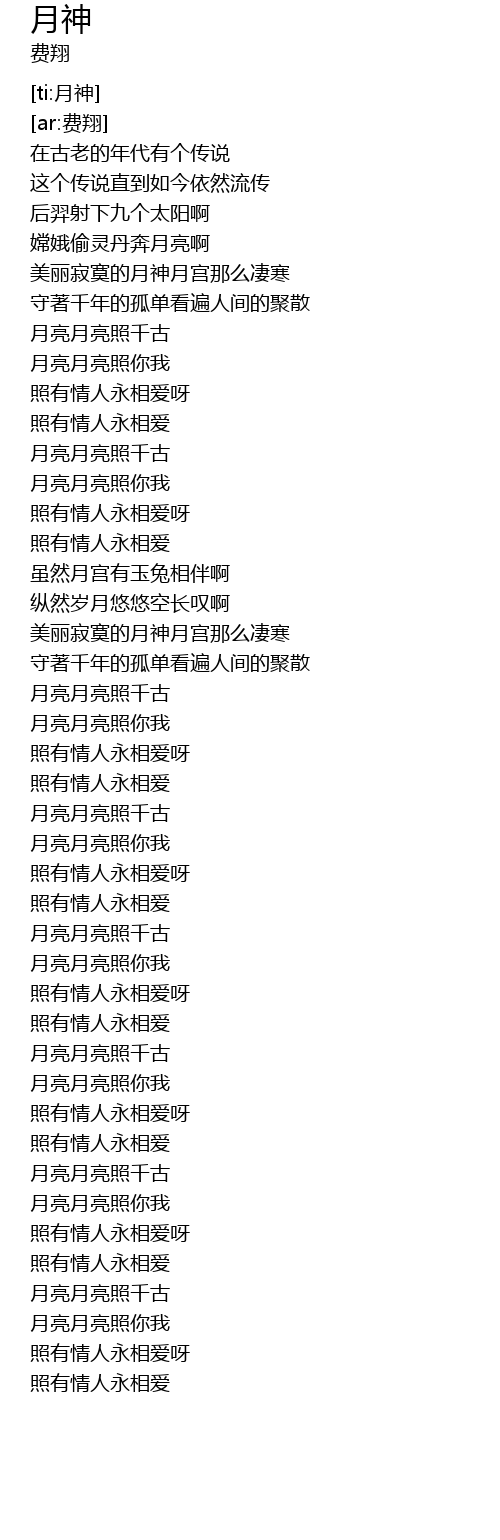 月神
费翔

[ti:月神]
[ar:费翔]
在古老的年代有个传说
这个传说直到如今依然流传
后羿射下九个太阳啊
嫦娥偷灵丹奔月亮啊
美丽寂寞的月神月宫那么凄寒
守著千年的孤单看遍人间的聚散
月亮月亮照千古
月亮月亮照你我
照有情人永相爱呀
照有情人永相爱
月亮月亮照千古
月亮月亮照你我
照有情人永相爱呀
照有情人永相爱
虽然月宫有玉兔相伴啊
纵然岁月悠悠空长叹啊
美丽寂寞的月神月宫那么凄寒
守著千年的孤单看遍人间的聚散
月亮月亮照千古
月亮月亮照你我
照有情人永相爱呀
照有情人永相爱
月亮月亮照千古
月亮月亮照你我
照有情人永相爱呀
照有情人永相爱
月亮月亮照千古
月亮月亮照你我
照有情人永相爱呀
照有情人永相爱
月亮月亮照千古
月亮月亮照你我
照有情人永相爱呀
照有情人永相爱
月亮月亮照千古
月亮月亮照你我
照有情人永相爱呀
照有情人永相爱
月亮月亮照千古
月亮月亮照你我
照有情人永相爱呀
照有情人永相爱